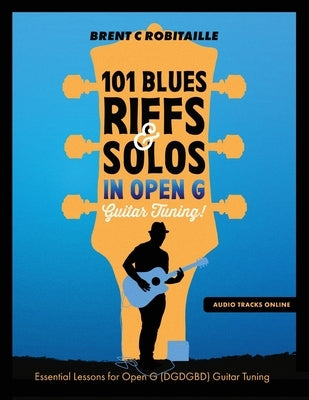 BRENT C ROBITAILLE

101 BLUES RIFFS & SOLOS IN OPEN G Guitar Tuning!

AUDIO TRACKS ONLINE

Essential Lessons for Open G (DGDGBD) Guitar Tuning